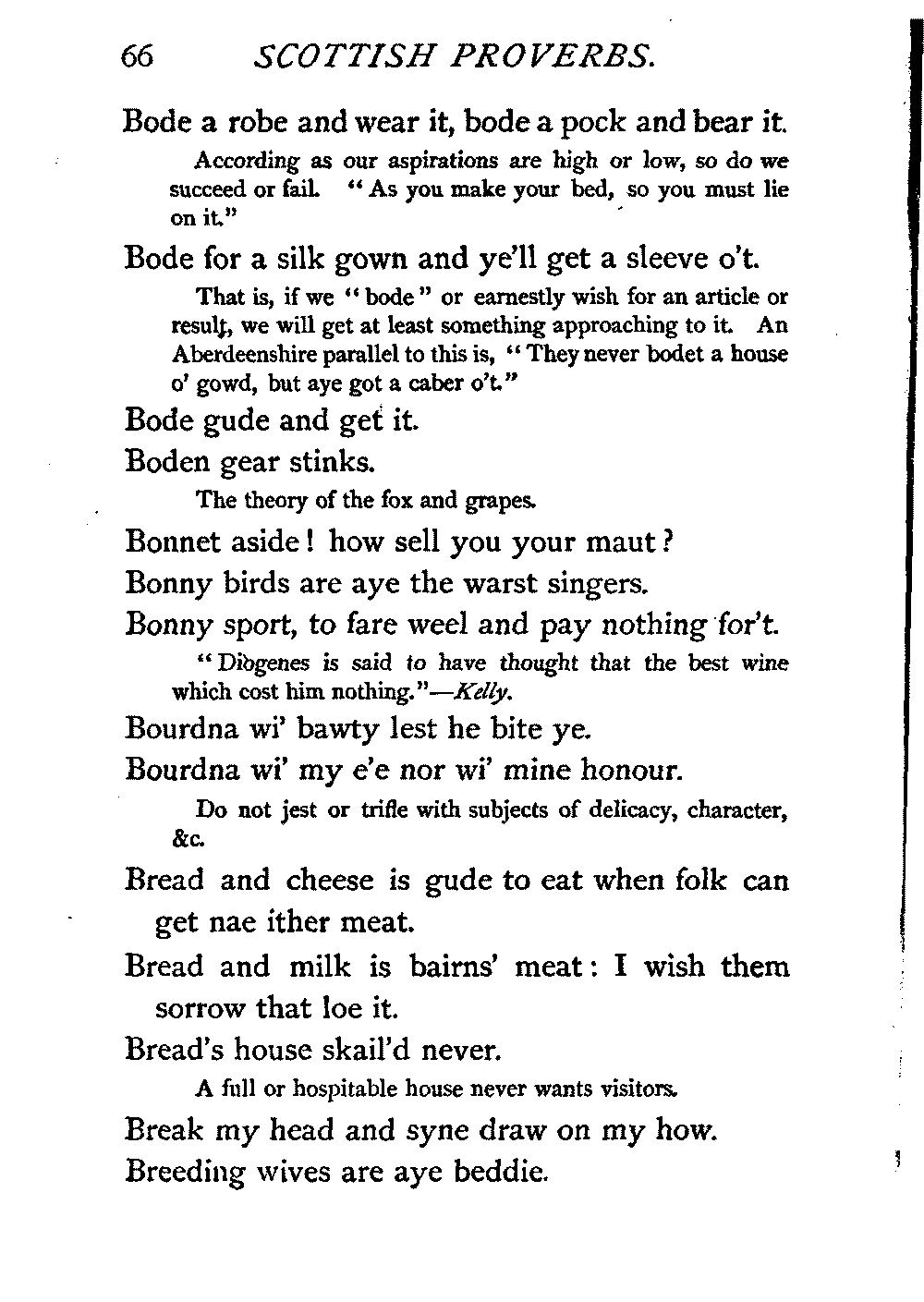 66 SCOTTISH PROVERBS.

Bode a robe and wear it, bode a pock and bear it.

According as our aspirations are high or low, so do we succeed or fail. "As you make your bed, so you must lie on it."

Bode for a silk gown and ye'll get a sleeve o't.

That is, if we "bode" or earnestly wish for an article or result, we will get at least something approaching to it. An Aberdeenshire parallel to this is, "They never bodet a house o' gowd, but aye got a caber o't."

Bode gude and get it.

Boden gear stinks.

The theory of the fox and grapes.

Bonnet aside! how sell you your maut?

Bonny birds are aye the warst singers.

Bonny sport, to fare weel and pay nothing for't.

"Diogenes is said to have thought that the best wine which cost him nothing."—Kelly.

Bourdna wi' bawty lest he bite ye.

Bourdna wi' my e'e nor wi' mine honour.

Do not jest or trifle with subjects of delicacy, character, &c.

Bread and cheese is gude to eat when folk can get nae ither meat.

Bread and milk is bairns' meat: I wish them sorrow that loe it.

Bread's house skail'd never.

A full or hospitable house never wants visitors.

Break my head and syne draw on my how.

Breeding wives are aye beddie.